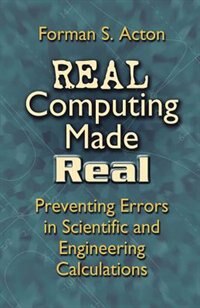 Forman S. Acton

REAL Computing Made Real

Preventing Errors in Scientific and Engineering Calculations